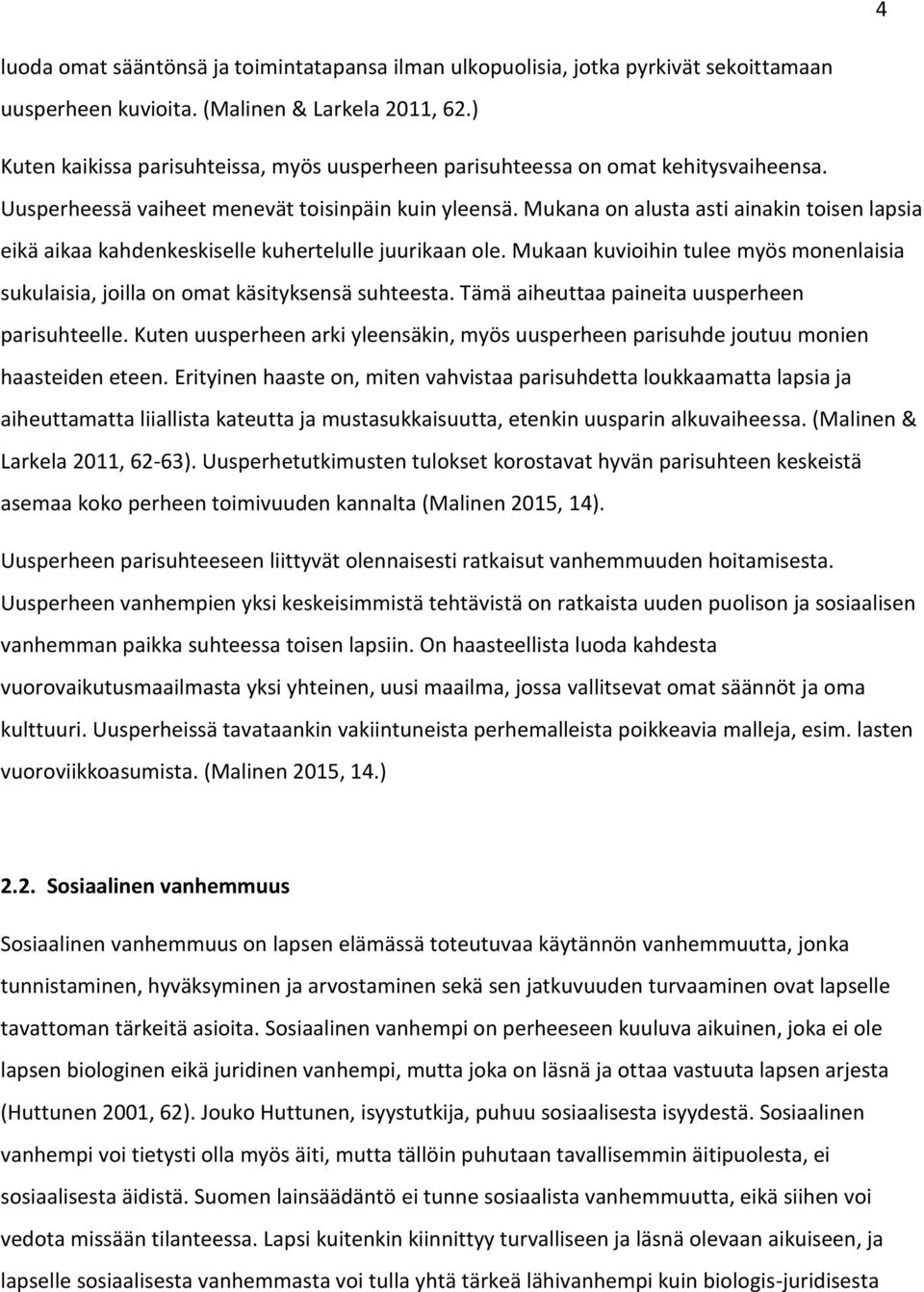 4

luoda omat sääntönsä ja toimintatapansa ilman ulkopuolisia, jotka pyrkivät sekoittamaan uusperheen kuvioita. (Malinen & Larkela 2011, 62.)

Kuten kaikissa parisuhteissa, myös uusperheen parisuhteessa on omat kehitysvaiheensa. Uusperheessä vaiheet menevät toisinpäin kuin yleensä. Mukana on alusta asti ainakin toisen lapsia eikä aikaa kahdenkeskiselle kuhertelulle juurikaan ole. Mukaan kuvioihin tulee myös monenlaisia sukulaisia, joilla on omat käsityksensä suhteesta. Tämä aiheuttaa paineita uusperheen parisuhteelle. Kuten uusperheen arki yleensäkin, myös uusperheen parisuhde joutuu monien haasteiden eteen. Erityinen haaste on, miten vahvistaa parisuhdetta loukkaamatta lapsia ja aiheuttamatta liiallista kateutta ja mustasukkaisuutta, etenkin uusparin alkuvaiheessa. (Malinen & Larkela 2011, 62-63). Uusperhetutkimusten tulokset korostavat hyvän parisuhteen keskeistä asemaa koko perheen toimivuuden kannalta (Malinen 2015, 14).

Uusperheen parisuhteeseen liittyvät olennaisesti ratkaisut vanhemmuuden hoitamisesta. Uusperheen vanhempien yksi keskeisimmistä tehtävistä on ratkaista uuden puolison ja sosiaalisen vanhemman paikka suhteessa toisen lapsiin. On haasteellista luoda kahdesta vuorovaikutusmaailmasta yksi yhteinen, uusi maailma, jossa vallitsevat omat säännöt ja oma kulttuuri. Uusperheissä tavataankin vakiintuneista perhemalleista poikkeavia malleja, esim. lasten vuoroviikkoasumista. (Malinen 2015, 14.)

2.2. Sosiaalinen vanhemmuus

Sosiaalinen vanhemmuus on lapsen elämässä toteutuvaa käytännön vanhemmuutta, jonka tunnistaminen, hyväksyminen ja arvostaminen sekä sen jatkuvuuden turvaaminen ovat lapselle tavattoman tärkeitä asioita. Sosiaalinen vanhempi on perheeseen kuuluva aikuinen, joka ei ole lapsen biologinen eikä juridinen vanhempi, mutta joka on läsnä ja ottaa vastuuta lapsen arjesta (Huttunen 2001, 62). Jouko Huttunen, isyystutkija, puhuu sosiaalisesta isyydestä. Sosiaalinen vanhempi voi tietysti olla myös äiti, mutta tällöin puhutaan tavallisemmin äitipuolesta, ei sosiaalisesta äidistä. Suomen lainsäädäntö ei tunne sosiaalista vanhemmuutta, eikä siihen voi vedota missään tilanteessa. Lapsi kuitenkin kiinnittyy turvalliseen ja läsnä olevaan aikuiseen, ja lapselle sosiaalisesta vanhemmasta voi tulla yhtä tärkeä lähivanhempi kuin biologis-juridisesta